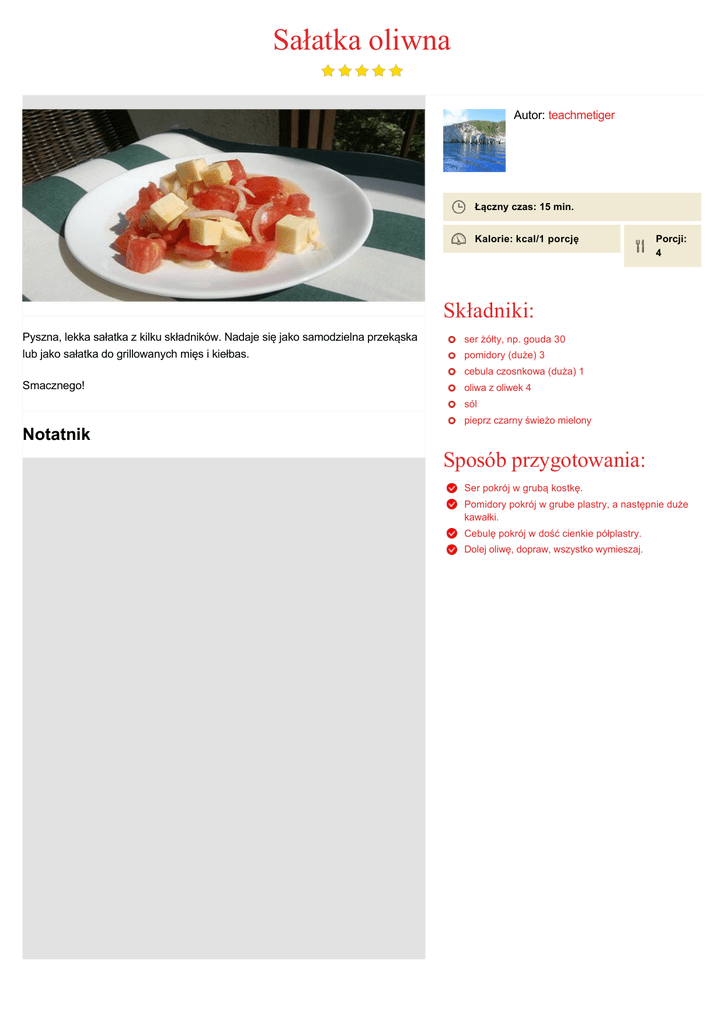 Sałatka oliwna

Pyszna, lekka sałatka z kilku składników. Nadaje się jako samodzielna przekąska lub jako sałatka do grillowanych mięs i kiełbas.

Smacznego!

Notatnik

Autor: teachmetiger

Łączny czas: 15 min.

Kalorie: kcal/1 porcję

Porcji: 4

Składniki:

ser żółty, np. gouda 30
pomidory (duże) 3
cebula czosnkowa (duża) 1
oliwa z oliwek 4
sól
pieprz czarny świeżo mielony

Sposób przygotowania:

Ser pokrój w grubą kostkę.
Pomidory pokrój w grube plastry, a następnie duże kawałki.
Cebulę pokrój w dość cienkie półplastry.
Dolej oliwę, dopraw, wszystko wymieszaj.